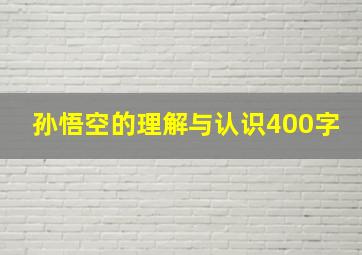 孙悟空的理解与认识400字